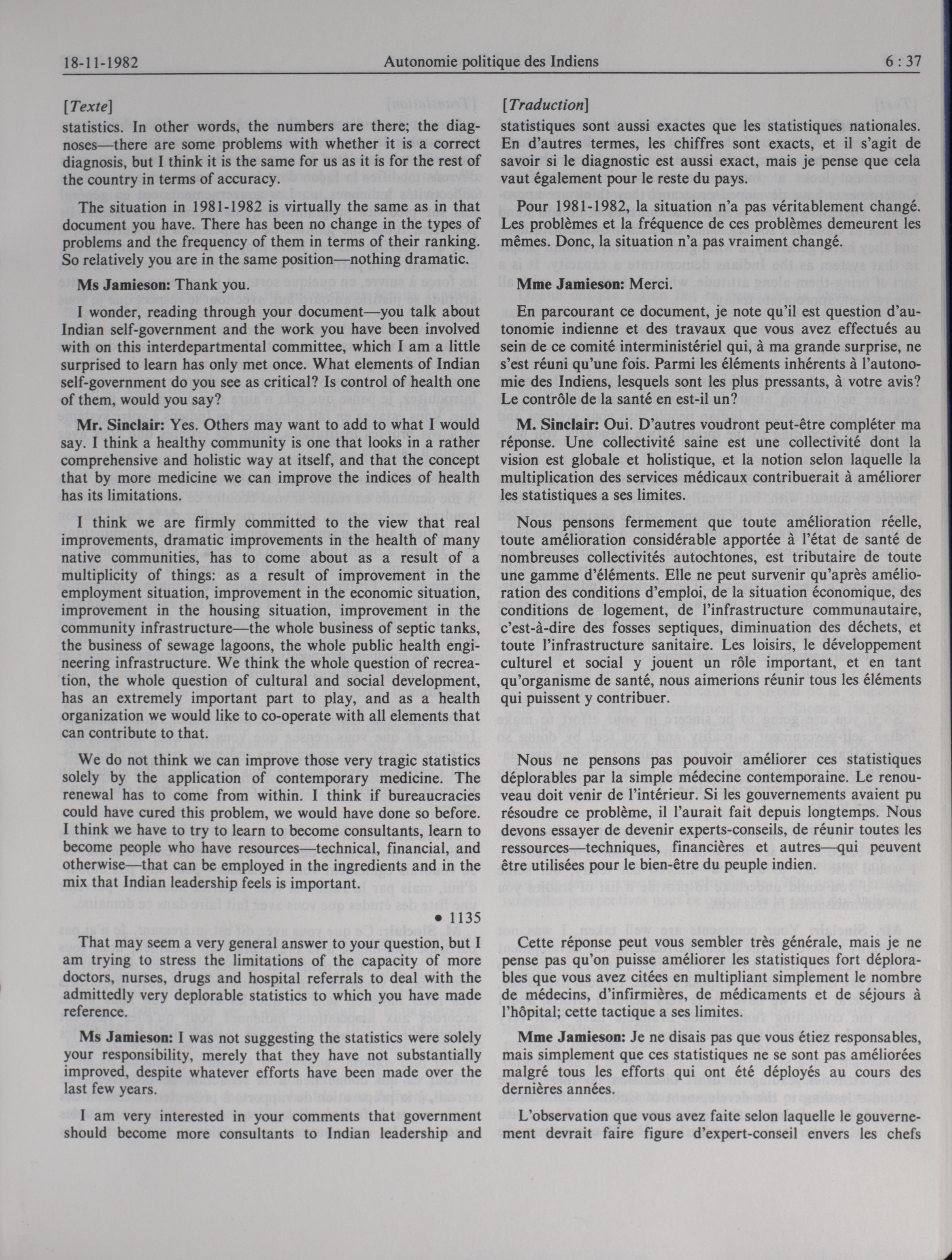 18-11-1982 Autonomie politique des Indiens 6 : 37

[Texte]

statistics. In other words, the numbers are there; the diagnoses—there are some problems with whether it is a correct diagnosis, but I think it is the same for us as it is for the rest of the country in terms of accuracy.

The situation in 1981-1982 is virtually the same as in that document you have. There has been no change in the types of problems and the frequency of them in terms of their ranking. So relatively you are in the same position—nothing dramatic.

Ms Jamieson: Thank you.

I wonder, reading through your document—you talk about Indian self-government and the work you have been involved with on this interdepartmental committee, which I am a little surprised to learn has only met once. What elements of Indian self-government do you see as critical? Is control of health one of them, would you say?

Mr. Sinclair: Yes. Others may want to add to what I would say. I think a healthy community is one that looks in a rather comprehensive and holistic way at itself, and that the concept that by more medicine we can improve the indices of health has its limitations.

I think we are firmly committed to the view that real improvements, dramatic improvements in the health of many native communities, has to come about as a result of a multiplicity of things: as a result of improvement in the employment situation, improvement in the economic situation, improvement in the housing situation, improvement in the community infrastructure—the whole business of septic tanks, the business of sewage lagoons, the whole public health engineering infrastructure. We think the whole question of recreation, the whole question of cultural and social development, has an extremely important part to play, and as a health organization we would like to co-operate with all elements that can contribute to that.

We do not think we can improve those very tragic statistics solely by the application of contemporary medicine. The renewal has to come from within. I think if bureaucracies could have cured this problem, we would have done so before. I think we have to try to learn to become consultants, learn to become people who have resources—technical, financial, and otherwise—that can be employed in the ingredients and in the mix that Indian leadership feels is important.

• 1135

That may seem a very general answer to your question, but I am trying to stress the limitations of the capacity of more doctors, nurses, drugs and hospital referrals to deal with the admittedly very deplorable statistics to which you have made reference.

Ms Jamieson: I was not suggesting the statistics were solely your responsibility, merely that they have not substantially improved, despite whatever efforts have been made over the last few years.

I am very interested in your comments that government should become more consultants to Indian leadership and

[Traduction]

statistiques sont aussi exactes que les statistiques nationales. En d'autres termes, les chiffres sont exacts, et il s'agit de savoir si le diagnostic est aussi exact, mais je pense que cela vaut également pour le reste du pays.

Pour 1981-1982, la situation n'a pas véritablement changé. Les problèmes et la fréquence de ces problèmes demeurent les mêmes. Donc, la situation n'a pas vraiment changé.

Mme Jamieson: Merci.

En parcourant ce document, je note qu'il est question d'autonomie indienne et des travaux que vous avez effectués au sein de ce comité interministériel qui, à ma grande surprise, ne s'est réuni qu'une fois. Parmi les éléments inhérents à l'autonomie des Indiens, lesquels sont les plus pressants, à votre avis? Le contrôle de la santé en est-il un?

M. Sinclair: Oui. D'autres voudront peut-être compléter ma réponse. Une collectivité saine est une collectivité dont la vision est globale et holistique, et la notion selon laquelle la multiplication des services médicaux contribuerait à améliorer les statistiques a ses limites.

Nous pensons fermement que toute amélioration réelle, toute amélioration considérable apportée à l'état de santé de nombreuses collectivités autochtones, est tributaire de toute une gamme d'éléments. Elle ne peut survenir qu'après amélioration des conditions d'emploi, de la situation économique, des conditions de logement, de l'infrastructure communautaire, c'est-à-dire des fosses septiques, diminuation des déchets, et toute l'infrastructure sanitaire. Les loisirs, le développement culturel et social y jouent un rôle important, et en tant qu'organisme de santé, nous aimerions réunir tous les éléments qui puissent y contribuer.

Nous ne pensons pas pouvoir améliorer ces statistiques déplorables par la simple médecine contemporaine. Le renouveau doit venir de l'intérieur. Si les gouvernements avaient pu résoudre ce problème, il l'aurait fait depuis longtemps. Nous devons essayer de devenir experts-conseils, de réunir toutes les ressources—techniques, financières et autres—qui peuvent être utilisées pour le bien-être du peuple indien.

Cette réponse peut vous sembler très générale, mais je ne pense pas qu'on puisse améliorer les statistiques fort déplorables que vous avez citées en multipliant simplement le nombre de médecins, d'infirmières, de médicaments et de séjours à l'hôpital; cette tactique a ses limites.

Mme Jamieson: Je ne disais pas que vous étiez responsables, mais simplement que ces statistiques ne se sont pas améliorées malgré tous les efforts qui ont été déployés au cours des dernières années.

L'observation que vous avez faite selon laquelle le gouvernement devrait faire figure d'expert-conseil envers les chefs